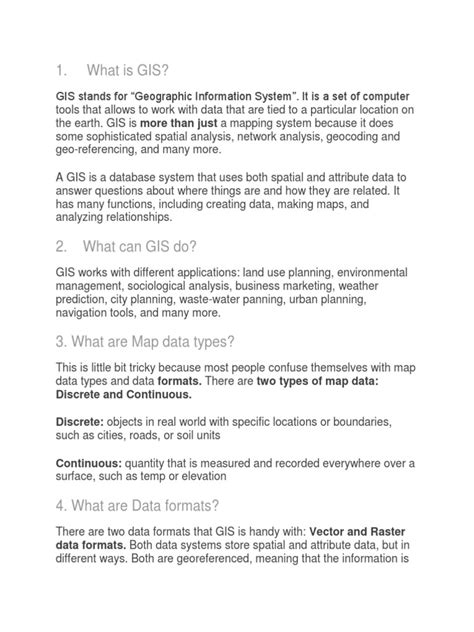 1. What is GIS?

GIS stands for "Geographic Information System". It is a set of computer tools that allows to work with data that are tied to a particular location on the earth. GIS is more than just a mapping system because it does some sophisticated spatial analysis, network analysis, geocoding and geo-referencing, and many more.

A GIS is a database system that uses both spatial and attribute data to answer questions about where things are and how they are related. It has many functions, including creating data, making maps, and analyzing relationships.

2. What can GIS do?

GIS works with different applications: land use planning, environmental management, sociological analysis, business marketing, weather prediction, city planning, waste-water panning, urban planning, navigation tools, and many more.

3. What are Map data types?

This is little bit tricky because most people confuse themselves with map data types and data formats. There are two types of map data: Discrete and Continuous.

Discrete: objects in real world with specific locations or boundaries, such as cities, roads, or soil units

Continuous: quantity that is measured and recorded everywhere over a surface, such as temp or elevation

4. What are Data formats?

There are two data formats that GIS is handy with: Vector and Raster data formats. Both data systems store spatial and attribute data, but in different ways. Both are georeferenced, meaning that the information is